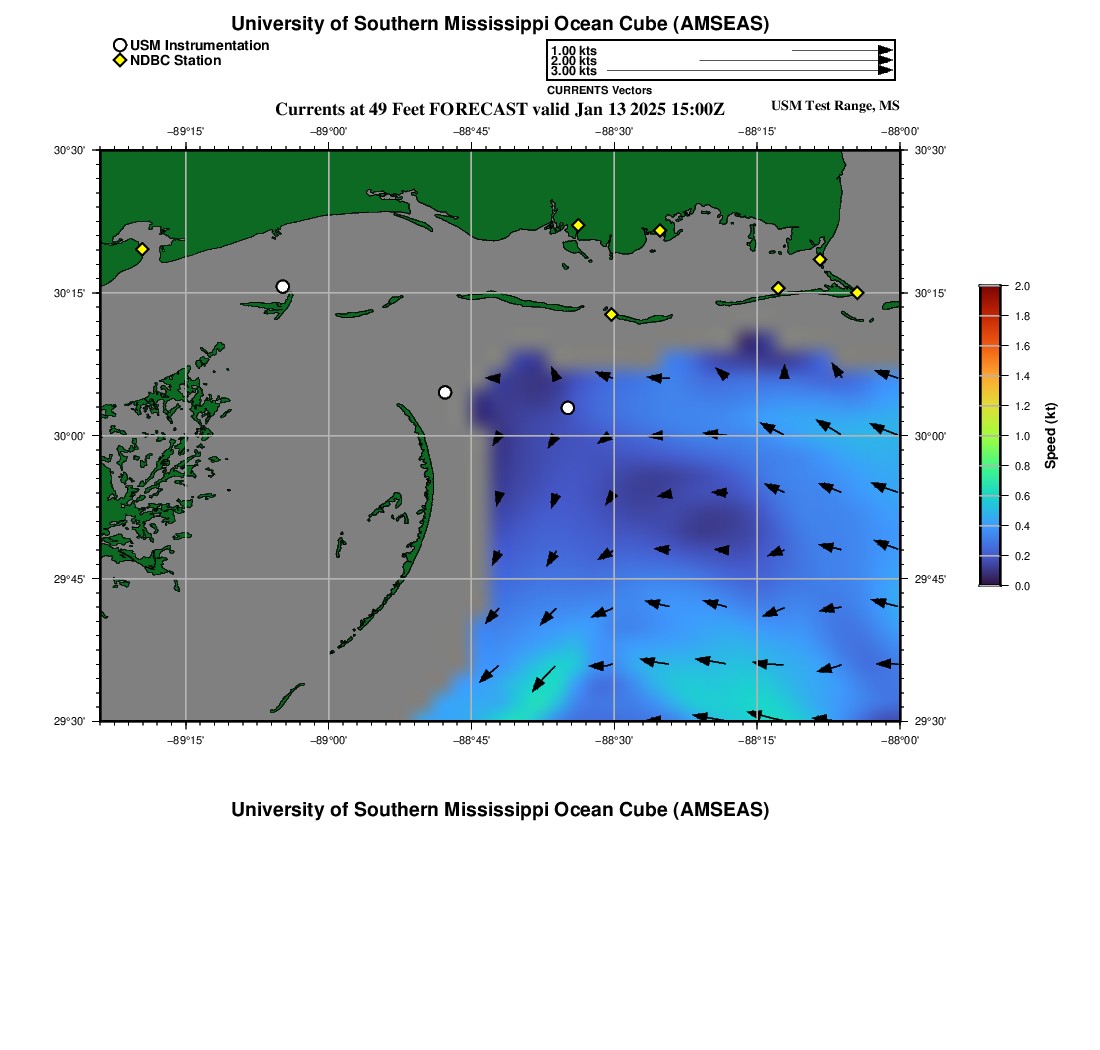 University of Southern Mississippi Ocean Cube (AMSEAS)

USM Instrumentation
NDBC Station

1.00 kts
2.00 kts
3.00 kts
CURRENTS Vectors

Currents at 49 Feet FORECAST valid Jan 13 2025 15:00Z

USM Test Range, MS

−89°15' −89°00' −88°45' −88°30' −88°15' −88°00'

30°30' 30°15' 30°00' 29°45' 29°30'

30°30' 30°15' 30°00' 29°45' 29°30'

−89°15' −89°00' −88°45' −88°30' −88°15' −88°00'

2.0
1.8
1.6
1.4
1.2
1.0
0.8
0.6
0.4
0.2
0.0
Speed (kt)

University of Southern Mississippi Ocean Cube (AMSEAS)